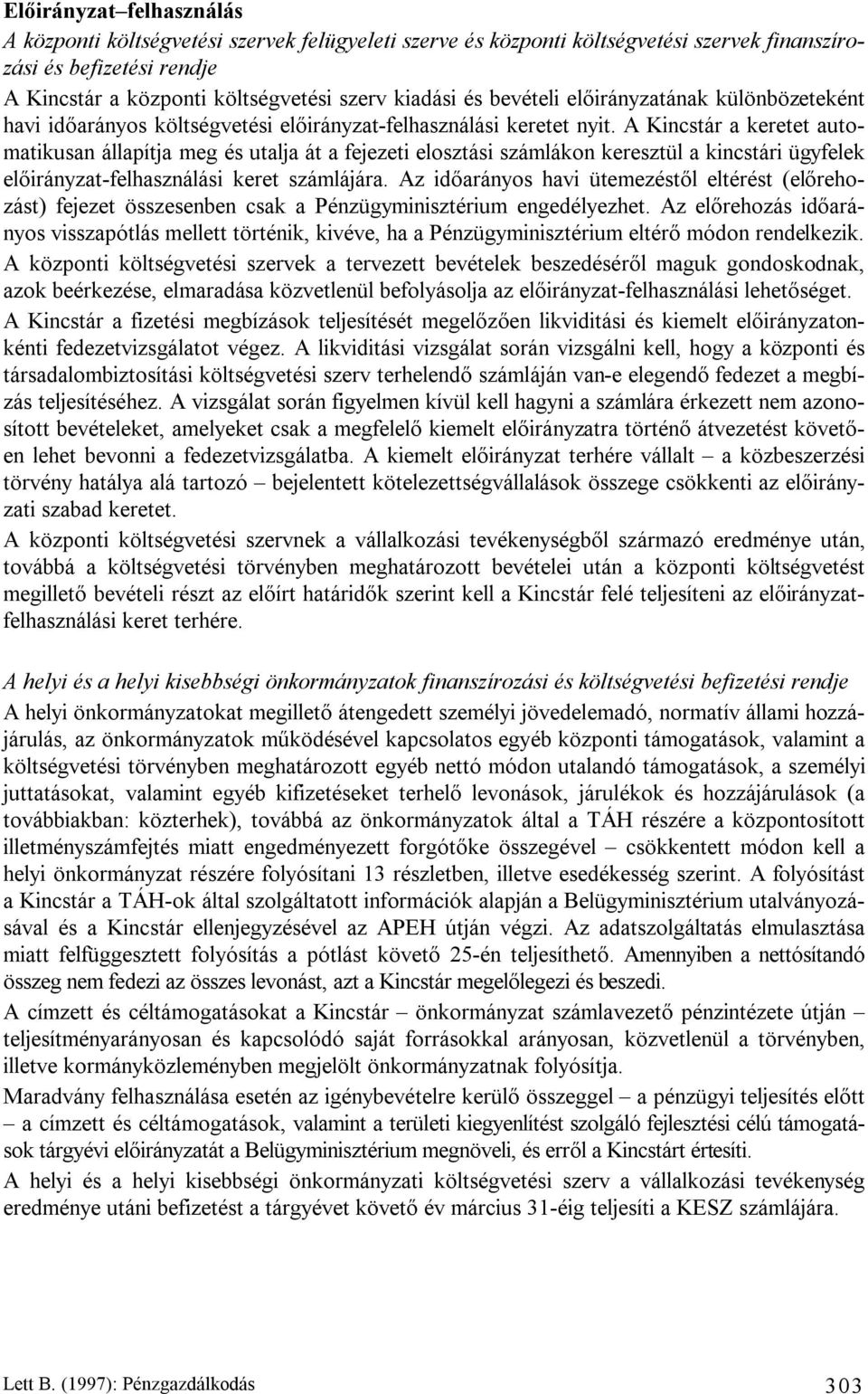 Előirányzat–felhasználás

A központi költségvetési szervek felügyeleti szerve és központi költségvetési szervek finanszírozási és befizetési rendje

A Kincstár a központi költségvetési szerv kiadási és bevételi előirányzatának különbözeteként havi időarányos költségvetési előirányzat-felhasználási keretet nyit. A Kincstár a keretet automatikusan állapítja meg és utalja át a fejezeti elosztási számlákon keresztül a kincstári ügyfelek előirányzat-felhasználási keret számlájára. Az időarányos havi ütemezéstől eltérést (előrehozást) fejezet összesenben csak a Pénzügyminisztérium engedélyezhet. Az előrehozás időarányos visszapótlás mellett történik, kivéve, ha a Pénzügyminisztérium eltérő módon rendelkezik.

A központi költségvetési szervek a tervezett bevételek beszedéséről maguk gondoskodnak, azok beérkezése, elmaradása közvetlenül befolyásolja az előirányzat-felhasználási lehetőséget.

A Kincstár a fizetési megbízások teljesítését megelőzően likviditási és kiemelt előirányzatonkénti fedezetvizsgálatot végez. A likviditási vizsgálat során vizsgálni kell, hogy a központi és társadalombiztosítási költségvetési szerv terhelendő számláján van-e elegendő fedezet a megbízás teljesítéséhez. A vizsgálat során figyelmen kívül kell hagyni a számlára érkezett nem azonosított bevételeket, amelyeket csak a megfelelő kiemelt előirányzatra történő átvezetést követően lehet bevonni a fedezetvizsgálatba. A kiemelt előirányzat terhére vállalt – a közbeszerzési törvény hatálya alá tartozó – bejelentett kötelezettségvállalások összege csökkenti az előirányzati szabad keretet.

A központi költségvetési szervnek a vállalkozási tevékenységből származó eredménye után, továbbá a költségvetési törvényben meghatározott bevételei után a központi költségvetést megillető bevételi részt az előírt határidők szerint kell a Kincstár felé teljesíteni az előirányzat-felhasználási keret terhére.

A helyi és a helyi kisebbségi önkormányzatok finanszírozási és költségvetési befizetési rendje

A helyi önkormányzatokat megillető átengedett személyi jövedelemadó, normatív állami hozzájárulás, az önkormányzatok működésével kapcsolatos egyéb központi támogatások, valamint a költségvetési törvényben meghatározott egyéb nettó módon utalandó támogatások, a személyi juttatásokat, valamint egyéb kifizetéseket terhelő levonások, járulékok és hozzájárulások (a továbbiakban: közterhek), továbbá az önkormányzatok által a TÁH részére a központosított illetményszámfejtés miatt engedményezett forgótőke összegével – csökkentett módon kell a helyi önkormányzat részére folyósítani 13 részletben, illetve esedékesség szerint. A folyósítást a Kincstár a TÁH-ok által szolgáltatott információk alapján a Belügyminisztérium utalványozásával és a Kincstár ellenjegyzésével az APEH útján végzi. Az adatszolgáltatás elmulasztása miatt felfüggesztett folyósítás a pótlást követő 25-én teljesíthető. Amennyiben a nettósítandó összeg nem fedezi az összes levonást, azt a Kincstár megelőlegezi és beszedi.

A címzett és céltámogatásokat a Kincstár – önkormányzat számlavezető pénzintézete útján – teljesítményarányosan és kapcsolódó saját forrásokkal arányosan, közvetlenül a törvényben, illetve kormányközleményben megjelölt önkormányzatnak folyósítja.

Maradvány felhasználása esetén az igénybevételre kerülő összeggel – a pénzügyi teljesítés előtt – a címzett és céltámogatások, valamint a területi kiegyenlítést szolgáló fejlesztési célú támogatások tárgyévi előirányzatát a Belügyminisztérium megnöveli, és erről a Kincstárt értesíti.

A helyi és a helyi kisebbségi önkormányzati költségvetési szerv a vállalkozási tevékenység eredménye utáni befizetést a tárgyévet követő év március 31-éig teljesíti a KESZ számlájára.

Lett B. (1997): Pénzgazdálkodás 303